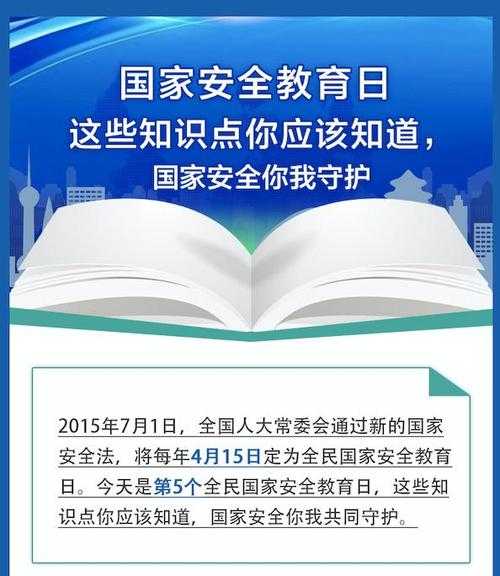 国家安全教育日
这些知识点你应该知道，
国家安全你我守护

2015年7月1日，全国人大常委会通过新的国家安全法，将每年4月15日定为全民国家安全教育日。今天是第5个全民国家安全教育日，这些知识点你应该知道，国家安全你我共同守护。